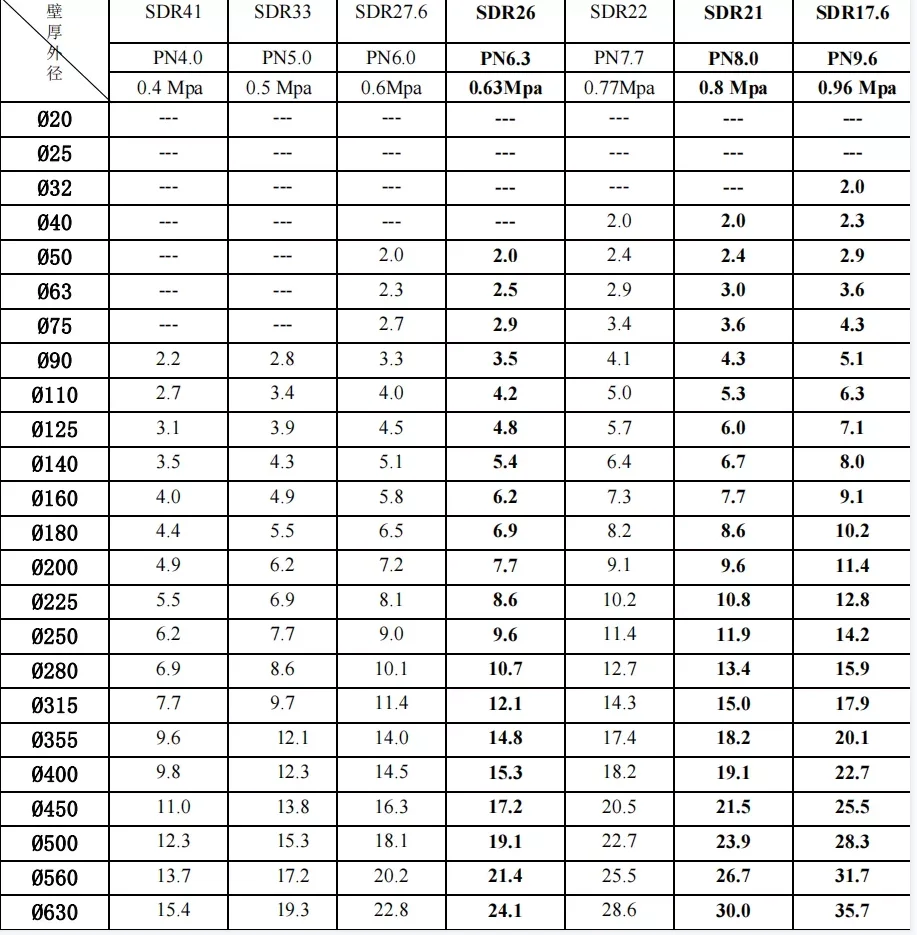 | 壁厚 外径 | SDR41 | SDR33 | SDR27.6 | SDR26 | SDR22 | SDR21 | SDR17.6 |
|---|---|---|---|---|---|---|---|
| | PN4.0 | PN5.0 | PN6.0 | PN6.3 | PN7.7 | PN8.0 | PN9.6 |
| | 0.4 Mpa | 0.5 Mpa | 0.6Mpa | 0.63Mpa | 0.77Mpa | 0.8 Mpa | 0.96 Mpa |
| Ø20 | --- | --- | --- | --- | --- | --- | --- |
| Ø25 | --- | --- | --- | --- | --- | --- | --- |
| Ø32 | --- | --- | --- | --- | --- | --- | 2.0 |
| Ø40 | --- | --- | --- | --- | 2.0 | 2.0 | 2.3 |
| Ø50 | --- | --- | 2.0 | 2.0 | 2.4 | 2.4 | 2.9 |
| Ø63 | --- | --- | 2.3 | 2.5 | 2.9 | 3.0 | 3.6 |
| Ø75 | --- | --- | 2.7 | 2.9 | 3.4 | 3.6 | 4.3 |
| Ø90 | 2.2 | 2.8 | 3.3 | 3.5 | 4.1 | 4.3 | 5.1 |
| Ø110 | 2.7 | 3.4 | 4.0 | 4.2 | 5.0 | 5.3 | 6.3 |
| Ø125 | 3.1 | 3.9 | 4.5 | 4.8 | 5.7 | 6.0 | 7.1 |
| Ø140 | 3.5 | 4.3 | 5.1 | 5.4 | 6.4 | 6.7 | 8.0 |
| Ø160 | 4.0 | 4.9 | 5.8 | 6.2 | 7.3 | 7.7 | 9.1 |
| Ø180 | 4.4 | 5.5 | 6.5 | 6.9 | 8.2 | 8.6 | 10.2 |
| Ø200 | 4.9 | 6.2 | 7.2 | 7.7 | 9.1 | 9.6 | 11.4 |
| Ø225 | 5.5 | 6.9 | 8.1 | 8.6 | 10.2 | 10.8 | 12.8 |
| Ø250 | 6.2 | 7.7 | 9.0 | 9.6 | 11.4 | 11.9 | 14.2 |
| Ø280 | 6.9 | 8.6 | 10.1 | 10.7 | 12.7 | 13.4 | 15.9 |
| Ø315 | 7.7 | 9.7 | 11.4 | 12.1 | 14.3 | 15.0 | 17.9 |
| Ø355 | 9.6 | 12.1 | 14.0 | 14.8 | 17.4 | 18.2 | 20.1 |
| Ø400 | 9.8 | 12.3 | 14.5 | 15.3 | 18.2 | 19.1 | 22.7 |
| Ø450 | 11.0 | 13.8 | 16.3 | 17.2 | 20.5 | 21.5 | 25.5 |
| Ø500 | 12.3 | 15.3 | 18.1 | 19.1 | 22.7 | 23.9 | 28.3 |
| Ø560 | 13.7 | 17.2 | 20.2 | 21.4 | 25.5 | 26.7 | 31.7 |
| Ø630 | 15.4 | 19.3 | 22.8 | 24.1 | 28.6 | 30.0 | 35.7 |